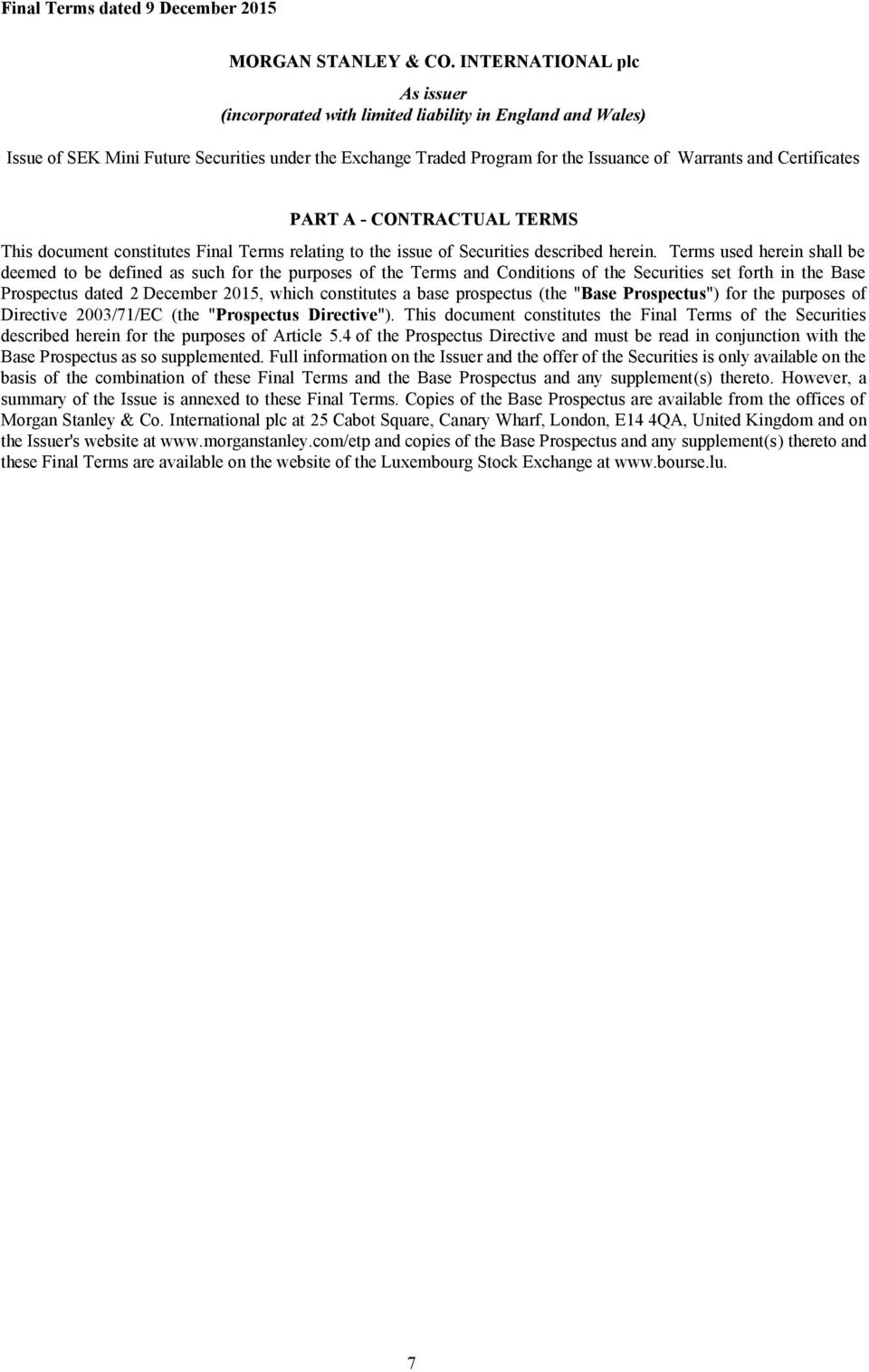 Final Terms dated 9 December 2015

MORGAN STANLEY & CO. INTERNATIONAL plc

As issuer
(incorporated with limited liability in England and Wales)

Issue of SEK Mini Future Securities under the Exchange Traded Program for the Issuance of Warrants and Certificates

PART A - CONTRACTUAL TERMS

This document constitutes Final Terms relating to the issue of Securities described herein. Terms used herein shall be deemed to be defined as such for the purposes of the Terms and Conditions of the Securities set forth in the Base Prospectus dated 2 December 2015, which constitutes a base prospectus (the "Base Prospectus") for the purposes of Directive 2003/71/EC (the "Prospectus Directive"). This document constitutes the Final Terms of the Securities described herein for the purposes of Article 5.4 of the Prospectus Directive and must be read in conjunction with the Base Prospectus as so supplemented. Full information on the Issuer and the offer of the Securities is only available on the basis of the combination of these Final Terms and the Base Prospectus and any supplement(s) thereto. However, a summary of the Issue is annexed to these Final Terms. Copies of the Base Prospectus are available from the offices of Morgan Stanley & Co. International plc at 25 Cabot Square, Canary Wharf, London, E14 4QA, United Kingdom and on the Issuer's website at www.morganstanley.com/etp and copies of the Base Prospectus and any supplement(s) thereto and these Final Terms are available on the website of the Luxembourg Stock Exchange at www.bourse.lu.

7